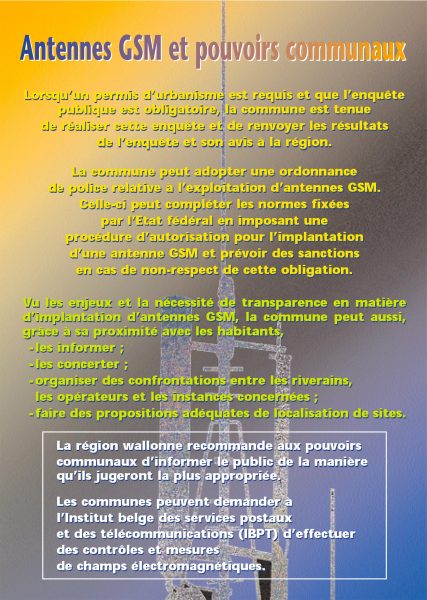 Antennes GSM et pouvoirs communaux

Lorsqu'un permis d'urbanisme est requis et que l'enquête publique est obligatoire, la commune est tenue de réaliser cette enquête et de renvoyer les résultats de l'enquête et son avis à la région.

La commune peut adopter une ordonnance de police relative à l'exploitation d'antennes GSM. Celle-ci peut compléter les normes fixées par l'Etat fédéral en imposant une procédure d'autorisation pour l'implantation d'une antenne GSM et prévoir des sanctions en cas de non-respect de cette obligation.

Vu les enjeux et la nécessité de transparence en matière d'implantation d'antennes GSM, la commune peut aussi, grâce à sa proximité avec les habitants,
- les informer ;
- les concerter ;
- organiser des confrontations entre les riverains, les opérateurs et les instances concernées ;
- faire des propositions adéquates de localisation de sites.

La région wallonne recommande aux pouvoirs communaux d'informer le public de la manière qu'ils jugeront la plus appropriée.

Les communes peuvent demander à l'Institut belge des services postaux et des télécommunications (IBPT) d'effectuer des contrôles et mesures de champs électromagnétiques.